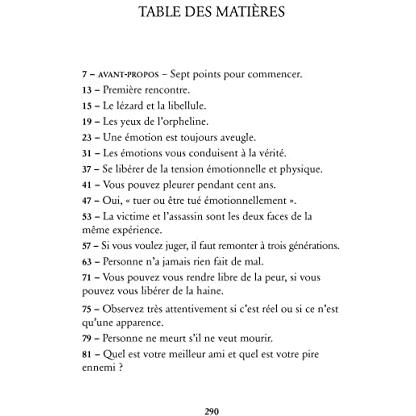 TABLE DES MATIÈRES

7 – AVANT-PROPOS – Sept points pour commencer.

13 – Première rencontre.

15 – Le lézard et la libellule.

19 – Les yeux de l'orpheline.

23 – Une émotion est toujours aveugle.

31 – Les émotions vous conduisent à la vérité.

37 – Se libérer de la tension émotionnelle et physique.

41 – Vous pouvez pleurer pendant cent ans.

47 – Oui, « tuer ou être tué émotionnellement ».

53 – La victime et l'assassin sont les deux faces de la même expérience.

57 – Si vous voulez juger, il faut remonter à trois générations.

63 – Personne n'a jamais rien fait de mal.

71 – Vous pouvez vous rendre libre de la peur, si vous pouvez vous libérer de la haine.

75 – Observez très attentivement si c'est réel ou si ce n'est qu'une apparence.

79 – Personne ne meurt s'il ne veut mourir.

81 – Quel est votre meilleur ami et quel est votre pire ennemi ?

290